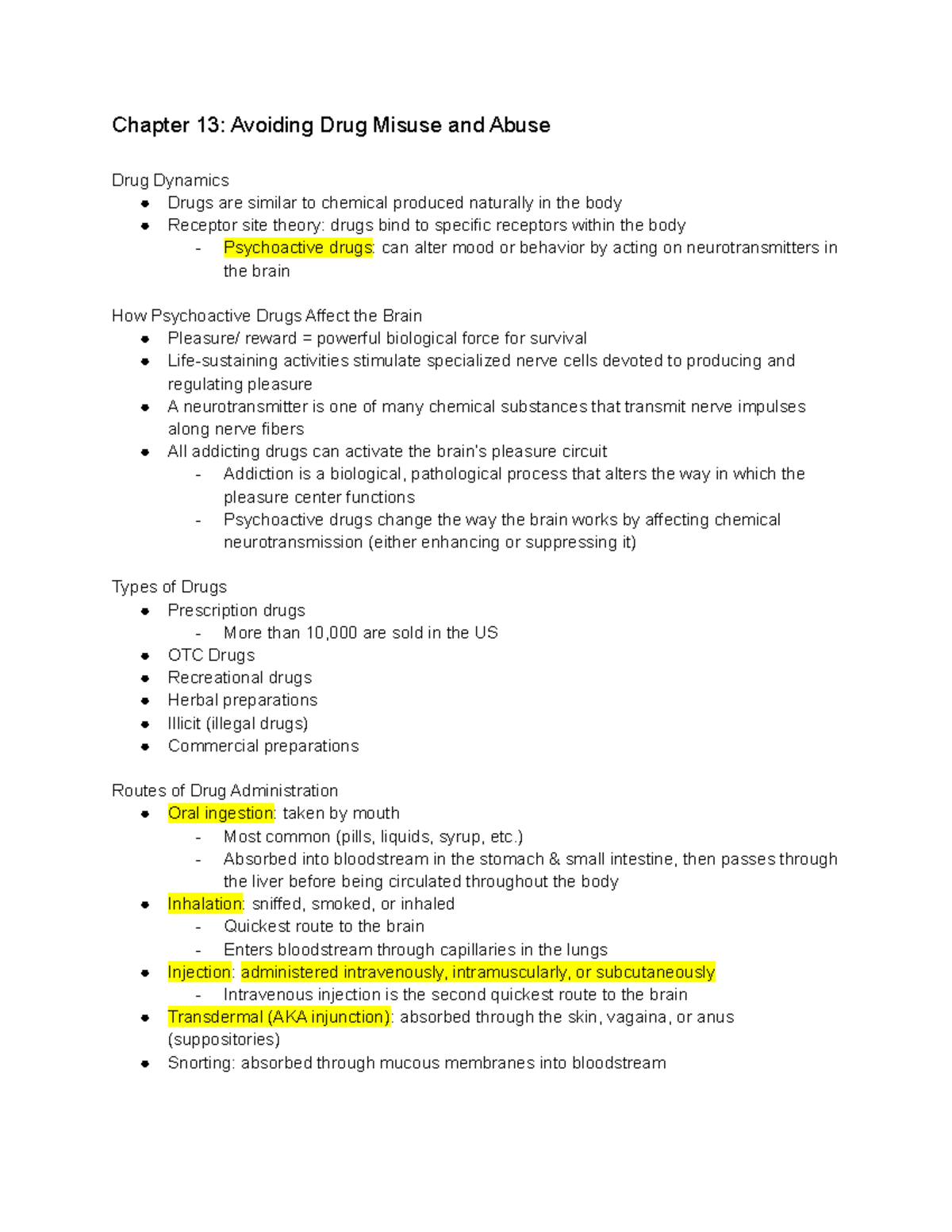 Chapter 13: Avoiding Drug Misuse and Abuse

Drug Dynamics
• Drugs are similar to chemical produced naturally in the body
• Receptor site theory: drugs bind to specific receptors within the body
- Psychoactive drugs: can alter mood or behavior by acting on neurotransmitters in the brain

How Psychoactive Drugs Affect the Brain
• Pleasure/ reward = powerful biological force for survival
• Life-sustaining activities stimulate specialized nerve cells devoted to producing and regulating pleasure
• A neurotransmitter is one of many chemical substances that transmit nerve impulses along nerve fibers
• All addicting drugs can activate the brain's pleasure circuit
- Addiction is a biological, pathological process that alters the way in which the pleasure center functions
- Psychoactive drugs change the way the brain works by affecting chemical neurotransmission (either enhancing or suppressing it)

Types of Drugs
• Prescription drugs
- More than 10,000 are sold in the US
• OTC Drugs
• Recreational drugs
• Herbal preparations
• Illicit (illegal drugs)
• Commercial preparations

Routes of Drug Administration
• Oral ingestion: taken by mouth
- Most common (pills, liquids, syrup, etc.)
- Absorbed into bloodstream in the stomach & small intestine, then passes through the liver before being circulated throughout the body
• Inhalation: sniffed, smoked, or inhaled
- Quickest route to the brain
- Enters bloodstream through capillaries in the lungs
• Injection: administered intravenously, intramuscularly, or subcutaneously
- Intravenous injection is the second quickest route to the brain
• Transdermal (AKA injunction): absorbed through the skin, vagaina, or anus (suppositories)
• Snorting: absorbed through mucous membranes into bloodstream